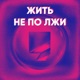 ЖИТЬ
НЕ ПО ЛЖИ